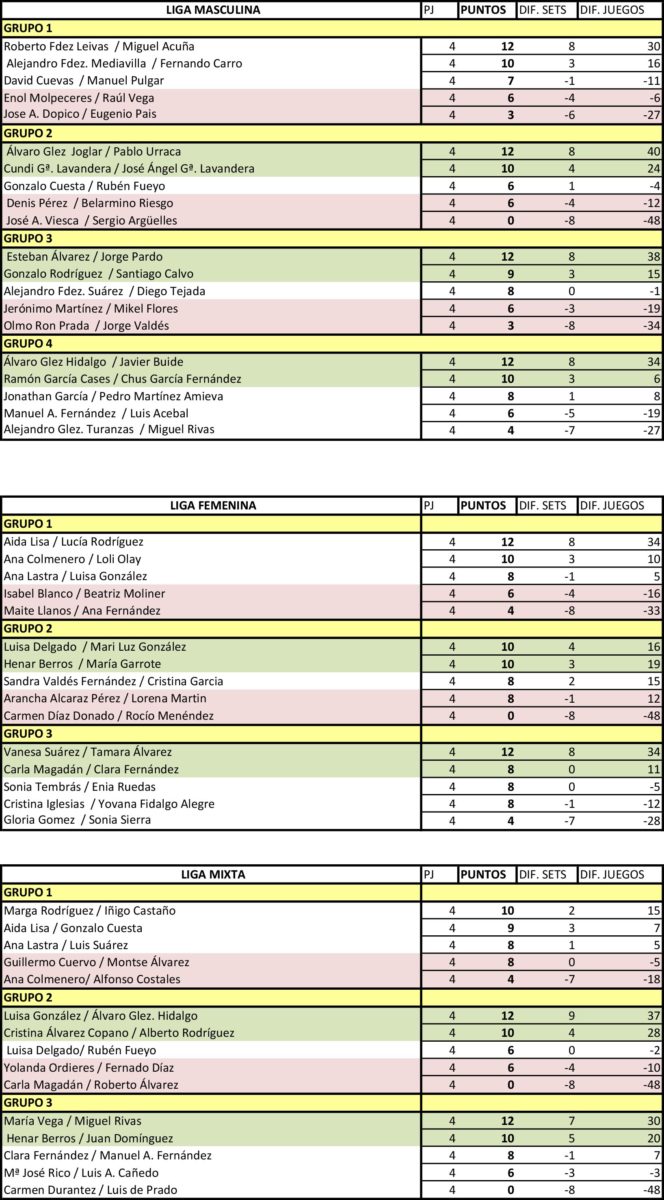 | LIGA MASCULINA | PJ | PUNTOS | DIF. SETS | DIF. JUEGOS |
|---|---|---|---|---|
| GRUPO 1 | | | | |
| Roberto Fdez Leivas / Miguel Acuña | 4 | 12 | 8 | 30 |
| Alejandro Fdez. Mediavilla / Fernando Carro | 4 | 10 | 3 | 16 |
| David Cuevas / Manuel Pulgar | 4 | 7 | -1 | -11 |
| Enol Molpeceres / Raúl Vega | 4 | 6 | -4 | -6 |
| Jose A. Dopico / Eugenio Pais | 4 | 3 | -6 | -27 |
| GRUPO 2 | | | | |
| Álvaro Glez Joglar / Pablo Urraca | 4 | 12 | 8 | 40 |
| Cundi Gª. Lavandera / José Ángel Gª. Lavandera | 4 | 10 | 4 | 24 |
| Gonzalo Cuesta / Rubén Fueyo | 4 | 6 | 1 | -4 |
| Denis Pérez / Belarmino Riesgo | 4 | 6 | -4 | -12 |
| José A. Viesca / Sergio Argüelles | 4 | 0 | -8 | -48 |
| GRUPO 3 | | | | |
| Esteban Álvarez / Jorge Pardo | 4 | 12 | 8 | 38 |
| Gonzalo Rodríguez / Santiago Calvo | 4 | 9 | 3 | 15 |
| Alejandro Fdez. Suárez / Diego Tejada | 4 | 8 | 0 | -1 |
| Jerónimo Martínez / Mikel Flores | 4 | 6 | -3 | -19 |
| Olmo Ron Prada / Jorge Valdés | 4 | 3 | -8 | -34 |
| GRUPO 4 | | | | |
| Álvaro Glez Hidalgo / Javier Buide | 4 | 12 | 8 | 34 |
| Ramón García Cases / Chus García Fernández | 4 | 10 | 3 | 6 |
| Jonathan García / Pedro Martínez Amieva | 4 | 8 | 1 | 8 |
| Manuel A. Fernández / Luis Acebal | 4 | 6 | -5 | -19 |
| Alejandro Glez. Turanzas / Miguel Rivas | 4 | 4 | -7 | -27 |

| LIGA FEMENINA | PJ | PUNTOS | DIF. SETS | DIF. JUEGOS |
|---|---|---|---|---|
| GRUPO 1 | | | | |
| Aida Lisa / Lucía Rodríguez | 4 | 12 | 8 | 34 |
| Ana Colmenero / Loli Olay | 4 | 10 | 3 | 10 |
| Ana Lastra / Luisa González | 4 | 8 | -1 | 5 |
| Isabel Blanco / Beatriz Moliner | 4 | 6 | -4 | -16 |
| Maite Llanos / Ana Fernández | 4 | 4 | -8 | -33 |
| GRUPO 2 | | | | |
| Luisa Delgado / Mari Luz González | 4 | 10 | 4 | 16 |
| Henar Berros / María Garrote | 4 | 10 | 3 | 19 |
| Sandra Valdés Fernández / Cristina Garcia | 4 | 8 | 2 | 15 |
| Arancha Alcaraz Pérez / Lorena Martin | 4 | 8 | -1 | 12 |
| Carmen Díaz Donado / Rocío Menéndez | 4 | 0 | -8 | -48 |
| GRUPO 3 | | | | |
| Vanesa Suárez / Tamara Álvarez | 4 | 12 | 8 | 34 |
| Carla Magadán / Clara Fernández | 4 | 8 | 0 | 11 |
| Sonia Tembrás / Enia Ruedas | 4 | 8 | 0 | -5 |
| Cristina Iglesias / Yovana Fidalgo Alegre | 4 | 8 | -1 | -12 |
| Gloria Gomez / Sonia Sierra | 4 | 4 | -7 | -28 |

| LIGA MIXTA | PJ | PUNTOS | DIF. SETS | DIF. JUEGOS |
|---|---|---|---|---|
| GRUPO 1 | | | | |
| Marga Rodríguez / Iñigo Castaño | 4 | 10 | 2 | 15 |
| Aida Lisa / Gonzalo Cuesta | 4 | 9 | 3 | 7 |
| Ana Lastra / Luis Suárez | 4 | 8 | 1 | 5 |
| Guillermo Cuervo / Montse Álvarez | 4 | 8 | 0 | -5 |
| Ana Colmenero/ Alfonso Costales | 4 | 4 | -7 | -18 |
| GRUPO 2 | | | | |
| Luisa González / Álvaro Glez. Hidalgo | 4 | 12 | 9 | 37 |
| Cristina Álvarez Copano / Alberto Rodríguez | 4 | 10 | 4 | 28 |
| Luisa Delgado/ Rubén Fueyo | 4 | 6 | 0 | -2 |
| Yolanda Ordieres / Fernado Díaz | 4 | 6 | -4 | -10 |
| Carla Magadán / Roberto Álvarez | 4 | 0 | -8 | -48 |
| GRUPO 3 | | | | |
| María Vega / Miguel Rivas | 4 | 12 | 7 | 30 |
| Henar Berros / Juan Domínguez | 4 | 10 | 5 | 20 |
| Clara Fernández / Manuel A. Fernández | 4 | 8 | -1 | 7 |
| Mª José Rico / Luis A. Cañedo | 4 | 6 | -3 | -3 |
| Carmen Durantez / Luis de Prado | 4 | 0 | -8 | -48 |